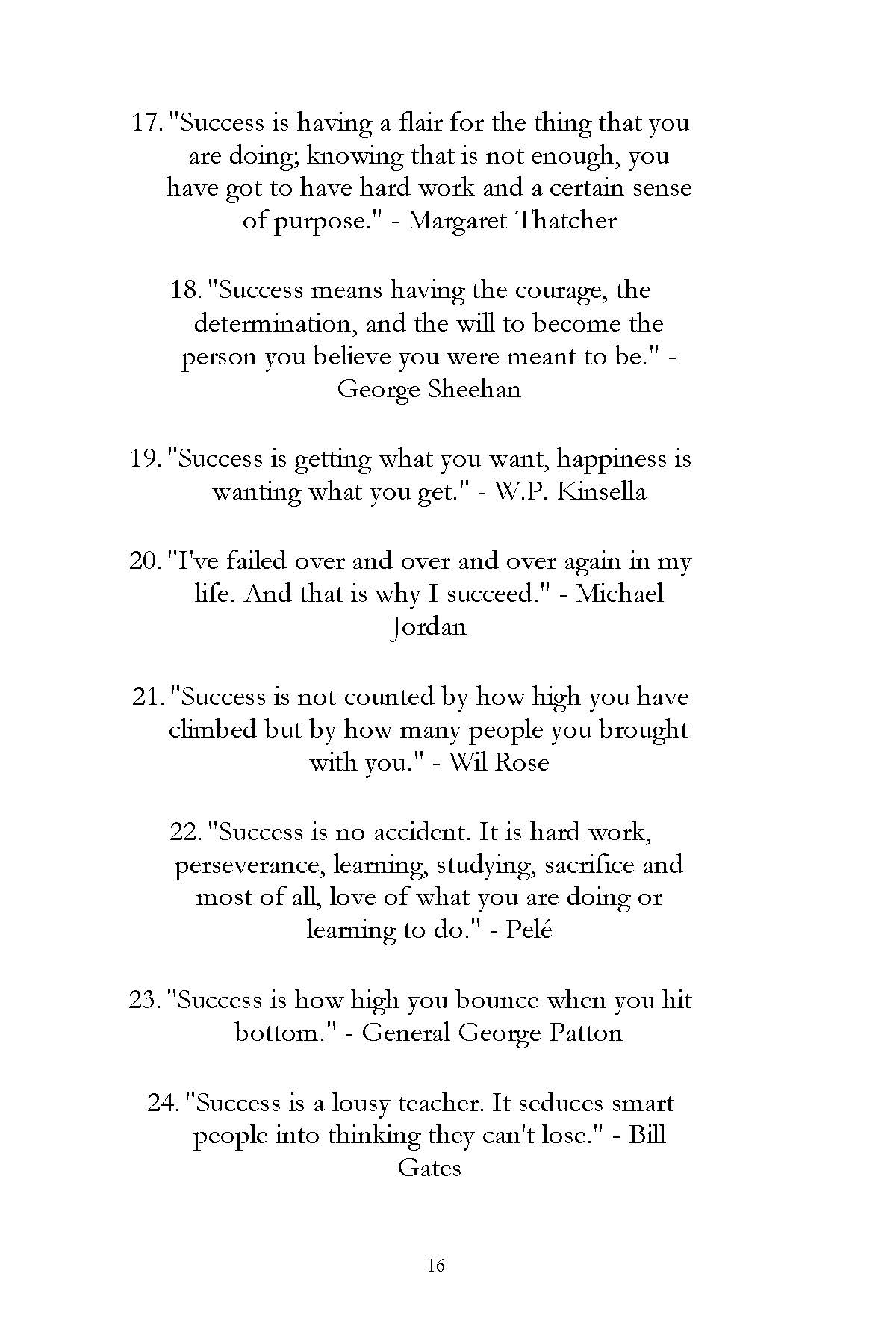 17. "Success is having a flair for the thing that you are doing; knowing that is not enough, you have got to have hard work and a certain sense of purpose." - Margaret Thatcher

18. "Success means having the courage, the determination, and the will to become the person you believe you were meant to be." - George Sheehan

19. "Success is getting what you want, happiness is wanting what you get." - W.P. Kinsella

20. "I've failed over and over and over again in my life. And that is why I succeed." - Michael Jordan

21. "Success is not counted by how high you have climbed but by how many people you brought with you." - Wil Rose

22. "Success is no accident. It is hard work, perseverance, learning, studying, sacrifice and most of all, love of what you are doing or learning to do." - Pelé

23. "Success is how high you bounce when you hit bottom." - General George Patton

24. "Success is a lousy teacher. It seduces smart people into thinking they can't lose." - Bill Gates

16